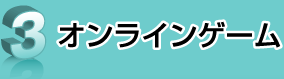 3 オンラインゲーム